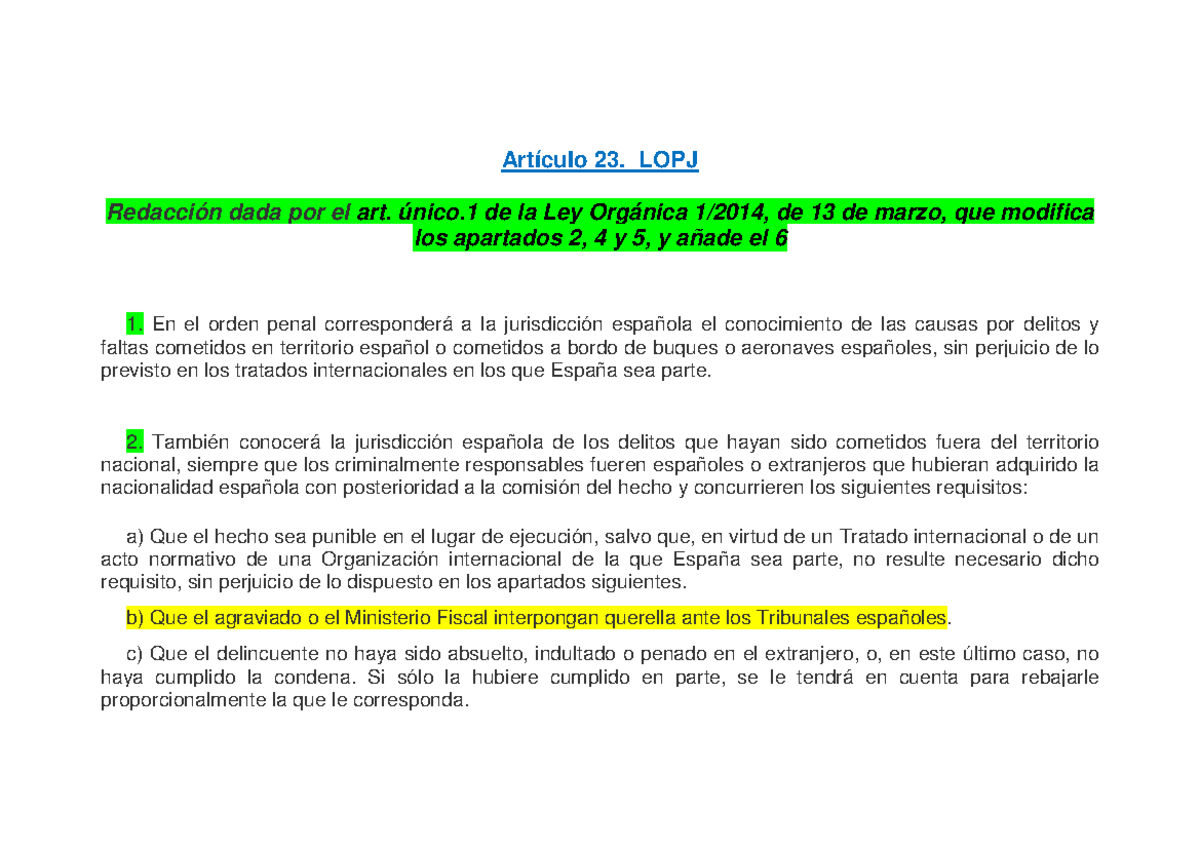 Artículo 23. LOPJ

Redacción dada por el art. único.1 de la Ley Orgánica 1/2014, de 13 de marzo, que modifica los apartados 2, 4 y 5, y añade el 6

1. En el orden penal corresponderá a la jurisdicción española el conocimiento de las causas por delitos y faltas cometidos en territorio español o cometidos a bordo de buques o aeronaves españoles, sin perjuicio de lo previsto en los tratados internacionales en los que España sea parte.

2. También conocerá la jurisdicción española de los delitos que hayan sido cometidos fuera del territorio nacional, siempre que los criminalmente responsables fueren españoles o extranjeros que hubieran adquirido la nacionalidad española con posterioridad a la comisión del hecho y concurrieren los siguientes requisitos:

a) Que el hecho sea punible en el lugar de ejecución, salvo que, en virtud de un Tratado internacional o de un acto normativo de una Organización internacional de la que España sea parte, no resulte necesario dicho requisito, sin perjuicio de lo dispuesto en los apartados siguientes.

b) Que el agraviado o el Ministerio Fiscal interpongan querella ante los Tribunales españoles.

c) Que el delincuente no haya sido absuelto, indultado o penado en el extranjero, o, en este último caso, no haya cumplido la condena. Si sólo la hubiere cumplido en parte, se le tendrá en cuenta para rebajarle proporcionalmente la que le corresponda.